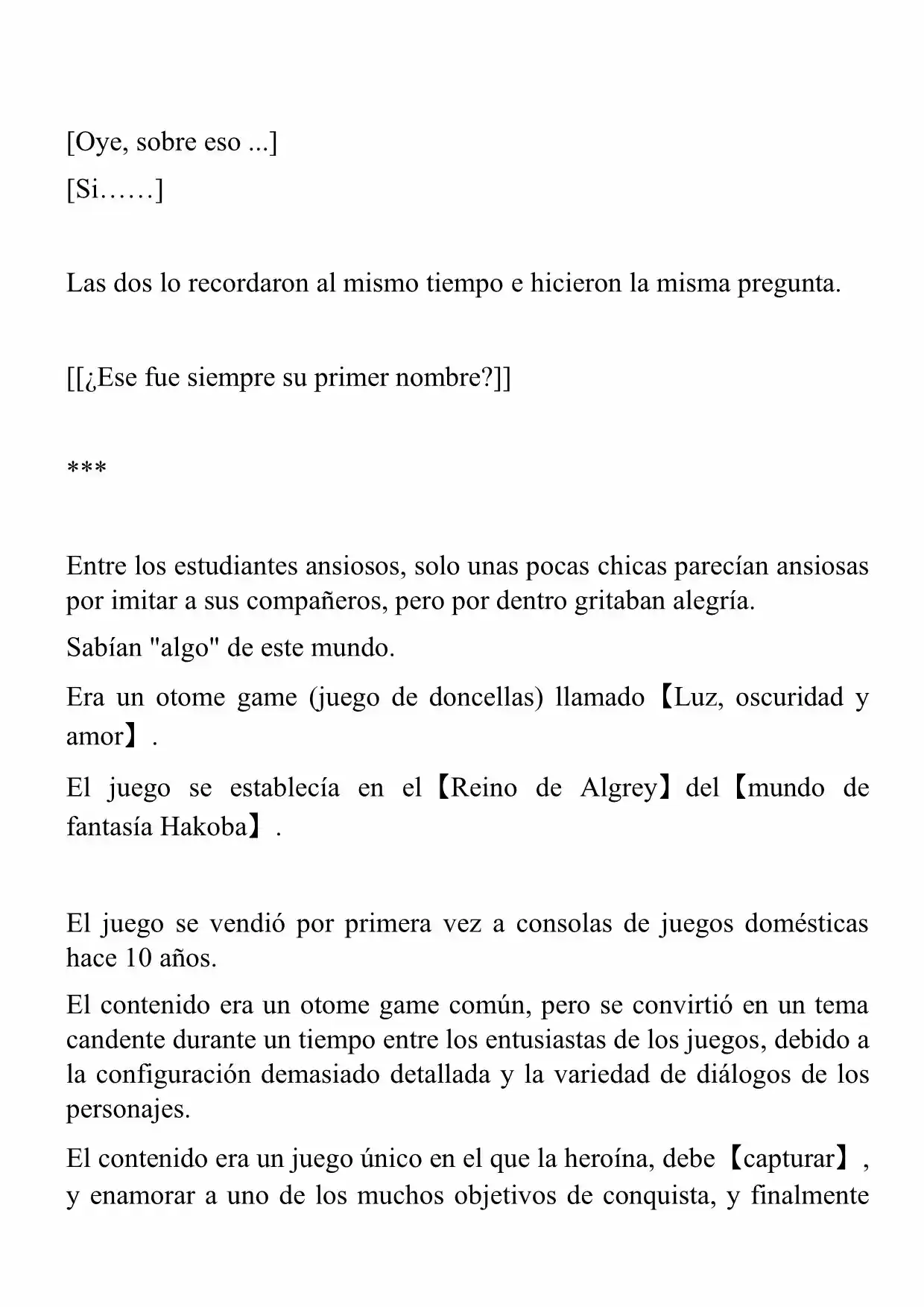 [Oye, sobre eso ...]

[Si……]

Las dos lo recordaron al mismo tiempo e hicieron la misma pregunta.

[[¿Ese fue siempre su primer nombre?]]

***

Entre los estudiantes ansiosos, solo unas pocas chicas parecían ansiosas por imitar a sus compañeros, pero por dentro gritaban alegría.

Sabían "algo" de este mundo.

Era un otome game (juego de doncellas) llamado【Luz, oscuridad y amor】.

El juego se establecía en el【Reino de Algrey】del【mundo de fantasía Hakoba】.

El juego se vendió por primera vez a consolas de juegos domésticas hace 10 años.

El contenido era un otome game común, pero se convirtió en un tema candente durante un tiempo entre los entusiastas de los juegos, debido a la configuración demasiado detallada y la variedad de diálogos de los personajes.

El contenido era un juego único en el que la heroína, debe【capturar】, y enamorar a uno de los muchos objetivos de conquista, y finalmente